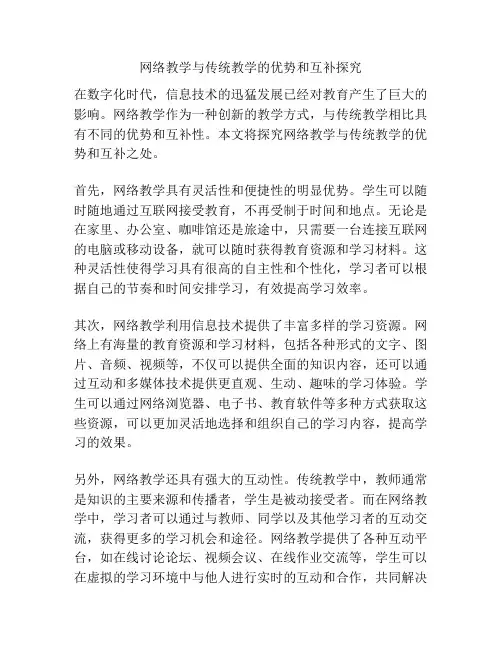 网络教学与传统教学的优势和互补探究

在数字化时代，信息技术的迅猛发展已经对教育产生了巨大的影响。网络教学作为一种创新的教学方式，与传统教学相比具有不同的优势和互补性。本文将探究网络教学与传统教学的优势和互补之处。

首先，网络教学具有灵活性和便捷性的明显优势。学生可以随时随地通过互联网接受教育，不再受制于时间和地点。无论是在家里、办公室、咖啡馆还是旅途中，只需要一台连接互联网的电脑或移动设备，就可以随时获得教育资源和学习材料。这种灵活性使得学习具有很高的自主性和个性化，学习者可以根据自己的节奏和时间安排学习，有效提高学习效率。

其次，网络教学利用信息技术提供了丰富多样的学习资源。网络上有海量的教育资源和学习材料，包括各种形式的文字、图片、音频、视频等，不仅可以提供全面的知识内容，还可以通过互动和多媒体技术提供更直观、生动、趣味的学习体验。学生可以通过网络浏览器、电子书、教育软件等多种方式获取这些资源，可以更加灵活地选择和组织自己的学习内容，提高学习的效果。

另外，网络教学还具有强大的互动性。传统教学中，教师通常是知识的主要来源和传播者，学生是被动接受者。而在网络教学中，学习者可以通过与教师、同学以及其他学习者的互动交流，获得更多的学习机会和途径。网络教学提供了各种互动平台，如在线讨论论坛、视频会议、在线作业交流等，学生可以在虚拟的学习环境中与他人进行实时的互动和合作，共同解决